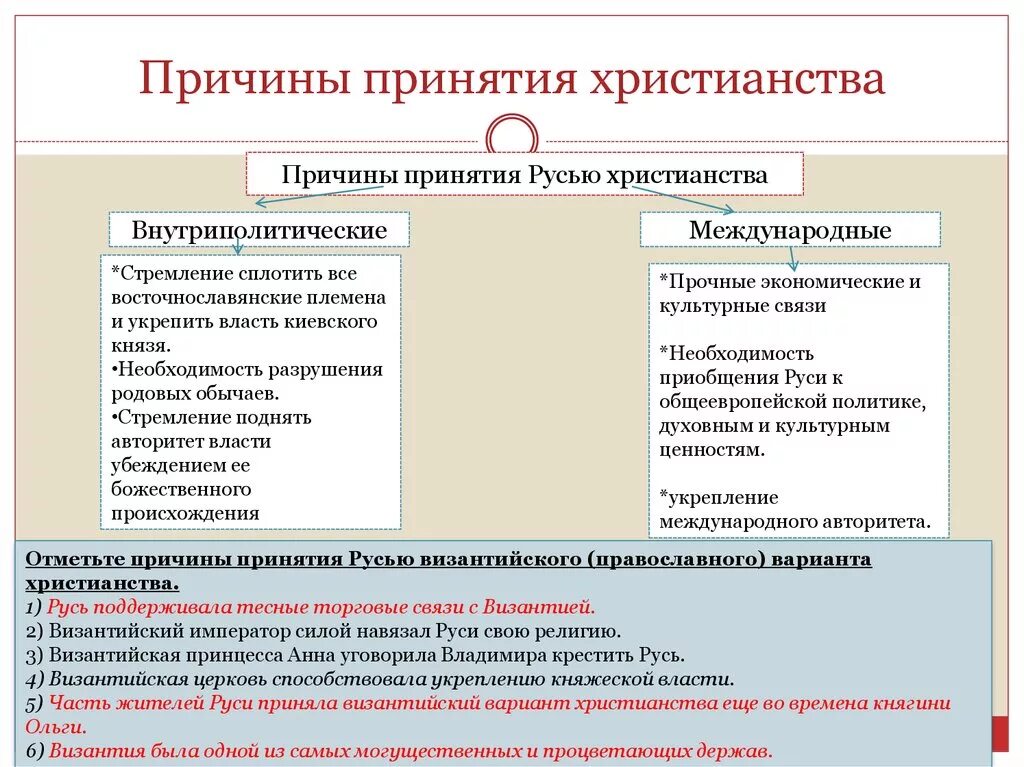 Причины принятия христианства

Причины принятия Русью христианства

Внутриполитические

*Стремление сплотить все восточнославянские племена и укрепить власть киевского князя.
•Необходимость разрушения родовых обычаев.
•Стремление поднять авторитет власти убеждением ее божественного происхождения

Международные

*Прочные экономические и культурные связи

*Необходимость приобщения Руси к общеевропейской политике, духовным и культурным ценностям.

*укрепление международного авторитета.

Отметьте причины принятия Русью византийского (православного) варианта христианства.
1) Русь поддерживала тесные торговые связи с Византией.
2) Византийский император силой навязал Руси свою религию.
3) Византийская принцесса Анна уговорила Владимира крестить Русь.
4) Византийская церковь способствовала укреплению княжеской власти.
5) Часть жителей Руси приняла византийский вариант христианства еще во времена княгини Ольги.
6) Византия была одной из самых могущественных и процветающих держав.